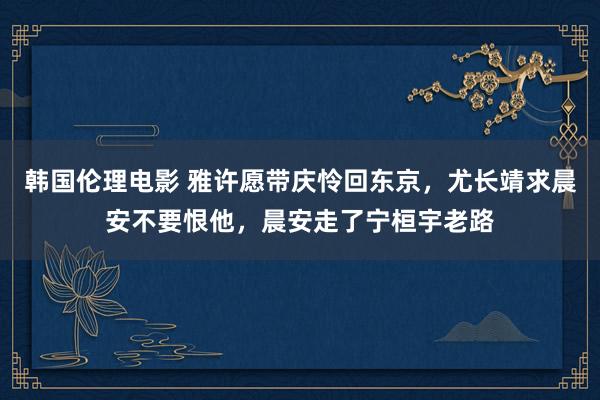 韩国伦理电影 雅许愿带庆怜回东京，尤长靖求晨安不要恨他，晨安走了宁桓宇老路